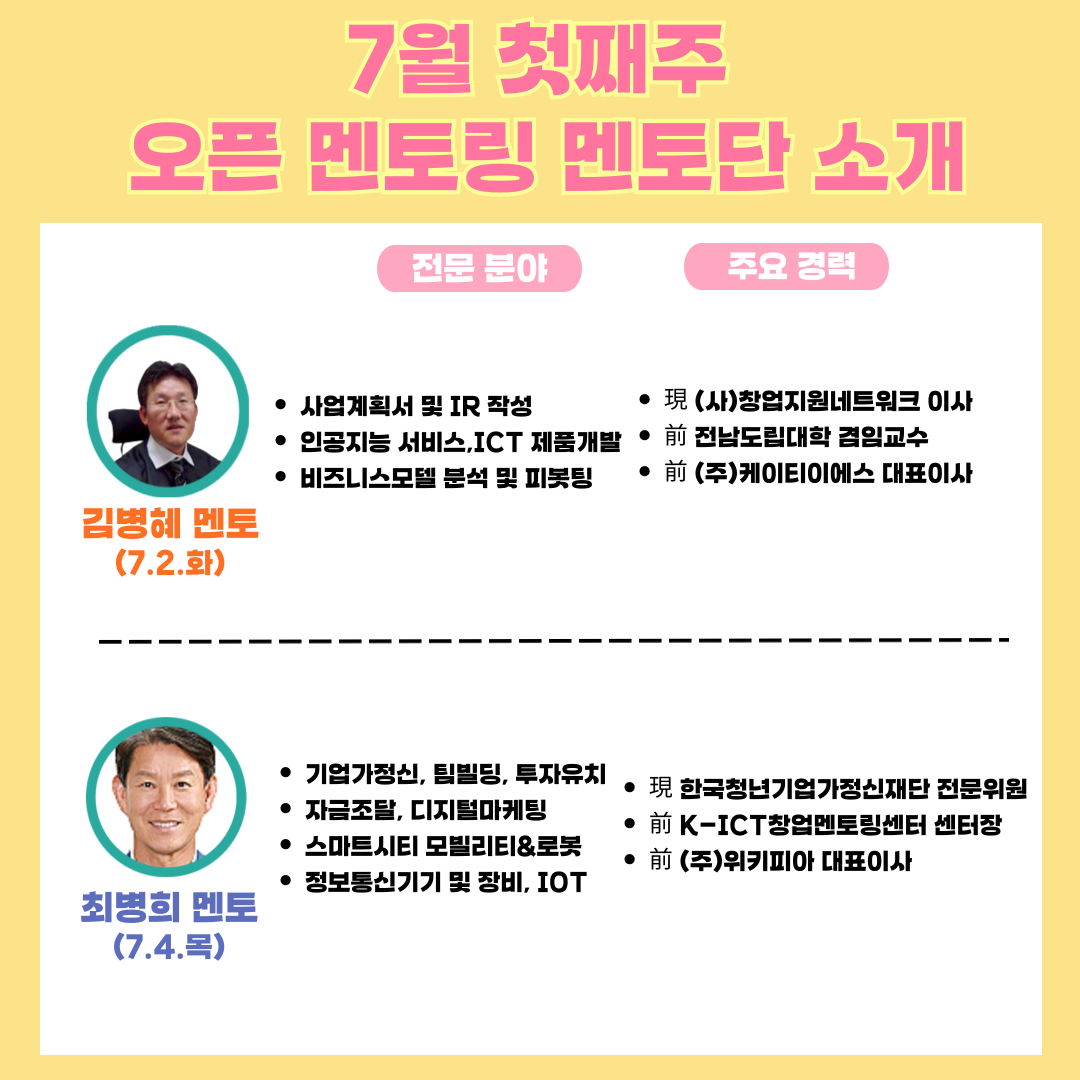 7월 첫째주
오픈 멘토링 멘토단 소개

전문 분야

주요 경력

김병혜 멘토
(7.2.화)

• 사업계획서 및 IR 작성
• 인공지능 서비스,ICT 제품개발
• 비즈니스모델 분석 및 피봇팅

• 現 (사)창업지원네트워크 이사
• 前 전남도립대학 겸임교수
• 前 (주)케이티이에스 대표이사

최병희 멘토
(7.4.목)

• 기업가정신, 팀빌딩, 투자유치
• 자금조달, 디지털마케팅
• 스마트시티 모빌리티&로봇
• 정보통신기기 및 장비, IOT

• 現 한국청년기업가정신재단 전문위원
• 前 K-ICT창업멘토링센터 센터장
• 前 (주)위키피아 대표이사